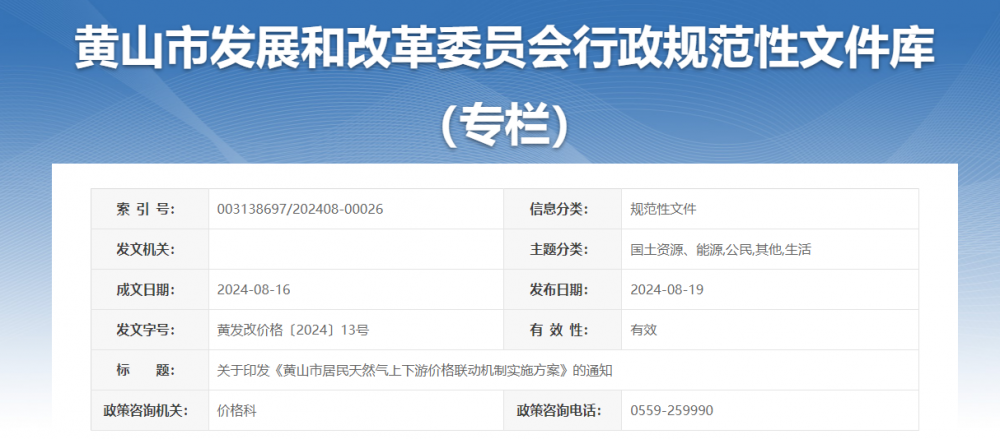 黄山市发展和改革委员会行政规范性文件库

（专栏）

| 索 引 号: | 003138697/202408-00026 | 信息分类: | 规范性文件 |
|---|---|---|---|
| 发文机关: | | 主题分类: | 国土资源、能源,公民,其他,生活 |
| 成文日期: | 2024-08-16 | 发布日期: | 2024-08-19 |
| 发文字号: | 黄发改价格〔2024〕13号 | 有 效 性: | 有效 |
| 标 题: | 关于印发《黄山市居民天然气上下游价格联动机制实施方案》的通知 | | |
| 政策咨询机关: | 价格科 | 政策咨询电话: | 0559-259990 |